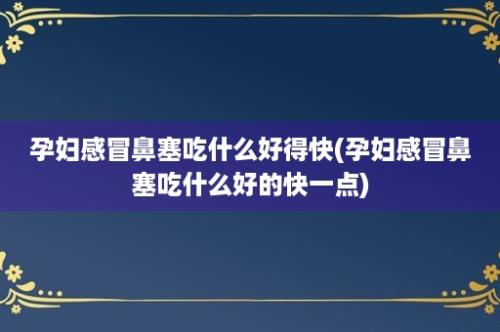 孕妇感冒鼻塞吃什么好得快(孕妇感冒鼻塞吃什么好的快一点)